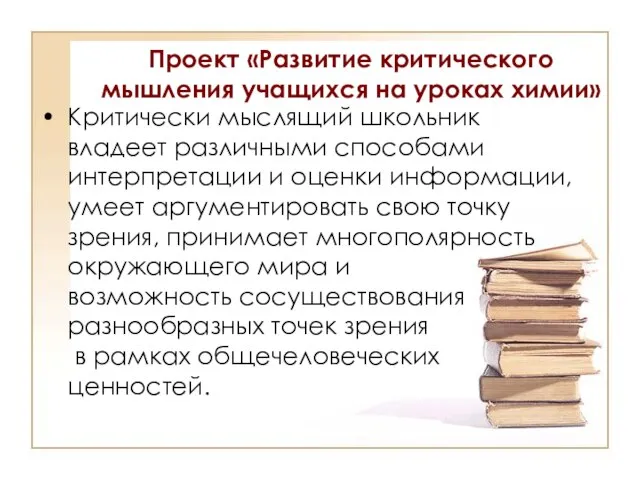 Проект «Развитие критического мышления учащихся на уроках химии»

• Критически мыслящий школьник владеет различными способами интерпретации и оценки информации, умеет аргументировать свою точку зрения, принимает многополярность окружающего мира и возможность сосуществования разнообразных точек зрения в рамках общечеловеческих ценностей.